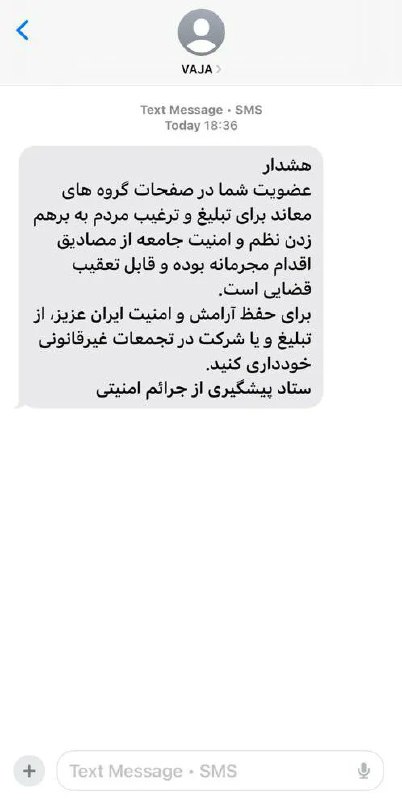 VAJA

Text Message • SMS
Today 18:36

هشدار
عضویت شما در صفحات گروه های معاند برای تبلیغ و ترغیب مردم به برهم زدن نظم و امنیت جامعه از مصادیق اقدام مجرمانه بوده و قابل تعقیب قضایی است.
برای حفظ آرامش و امنیت ایران عزیز، از تبلیغ و یا شرکت در تجمعات غیرقانونی خودداری کنید.
ستاد پیشگیری از جرائم امنیتی

Text Message • SMS